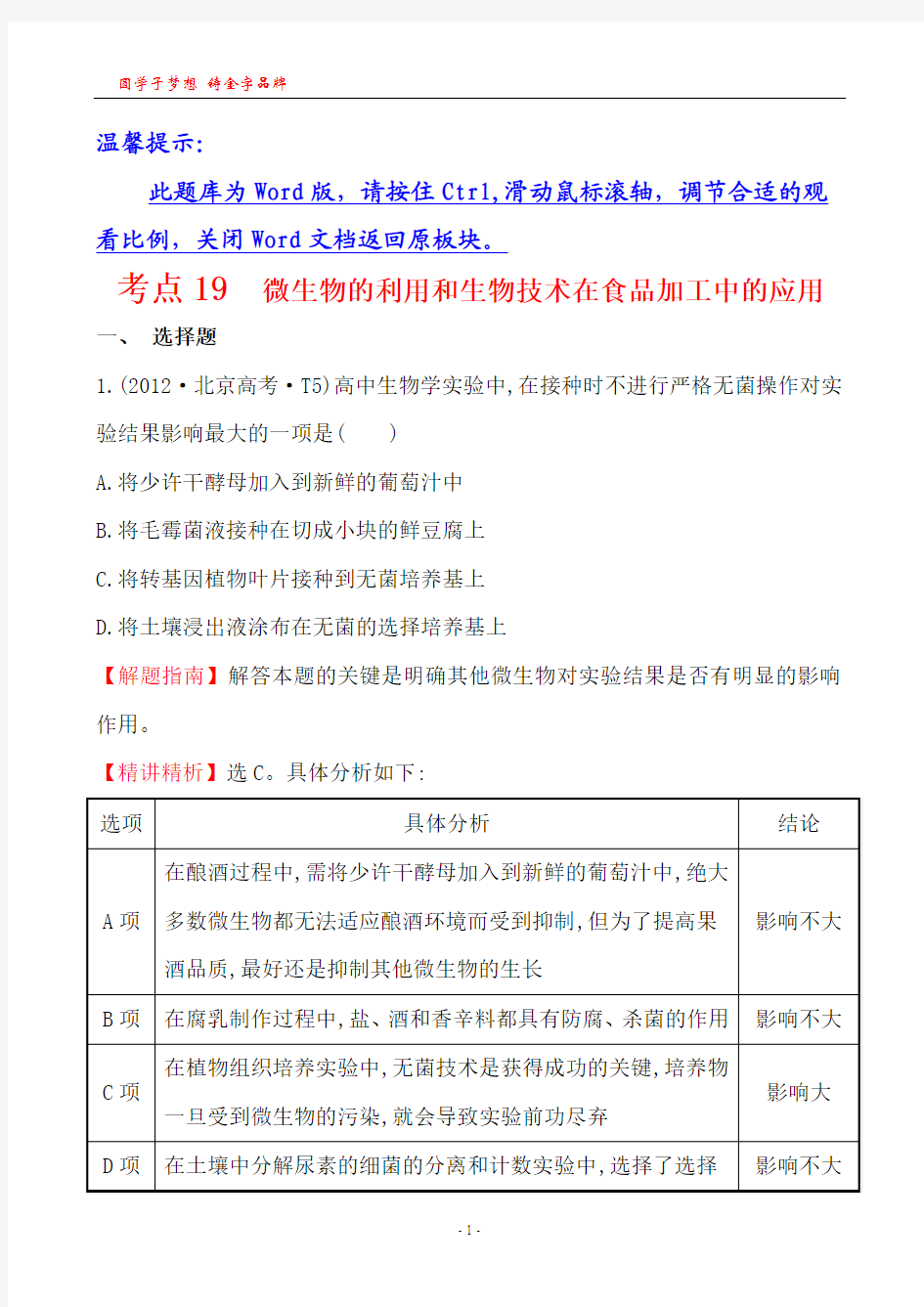 圆学子梦想 铸金字品牌

温馨提示:

此题库为Word版，请按住Ctrl,滑动鼠标滚轴，调节合适的观看比例，关闭Word文档返回原板块。

考点19 微生物的利用和生物技术在食品加工中的应用

一、 选择题

1.(2012·北京高考·T5)高中生物学实验中,在接种时不进行严格无菌操作对实验结果影响最大的一项是( )

A.将少许干酵母加入到新鲜的葡萄汁中

B.将毛霉菌液接种在切成小块的鲜豆腐上

C.将转基因植物叶片接种到无菌培养基上

D.将土壤浸出液涂布在无菌的选择培养基上

【解题指南】解答本题的关键是明确其他微生物对实验结果是否有明显的影响作用。

【精讲精析】选C。具体分析如下:

| 选项 | 具体分析 | 结论 |
|---|---|---|
| A项 | 在酿酒过程中,需将少许干酵母加入到新鲜的葡萄汁中,绝大多数微生物都无法适应酿酒环境而受到抑制,但为了提高果酒品质,最好还是抑制其他微生物的生长 | 影响不大 |
| B项 | 在腐乳制作过程中,盐、酒和香辛料都具有防腐、杀菌的作用 | 影响不大 |
| C项 | 在植物组织培养实验中,无菌技术是获得成功的关键,培养物一旦受到微生物的污染,就会导致实验前功尽弃 | 影响大 |
| D项 | 在土壤中分解尿素的细菌的分离和计数实验中,选择了选择 | 影响不大 |

- 1 -